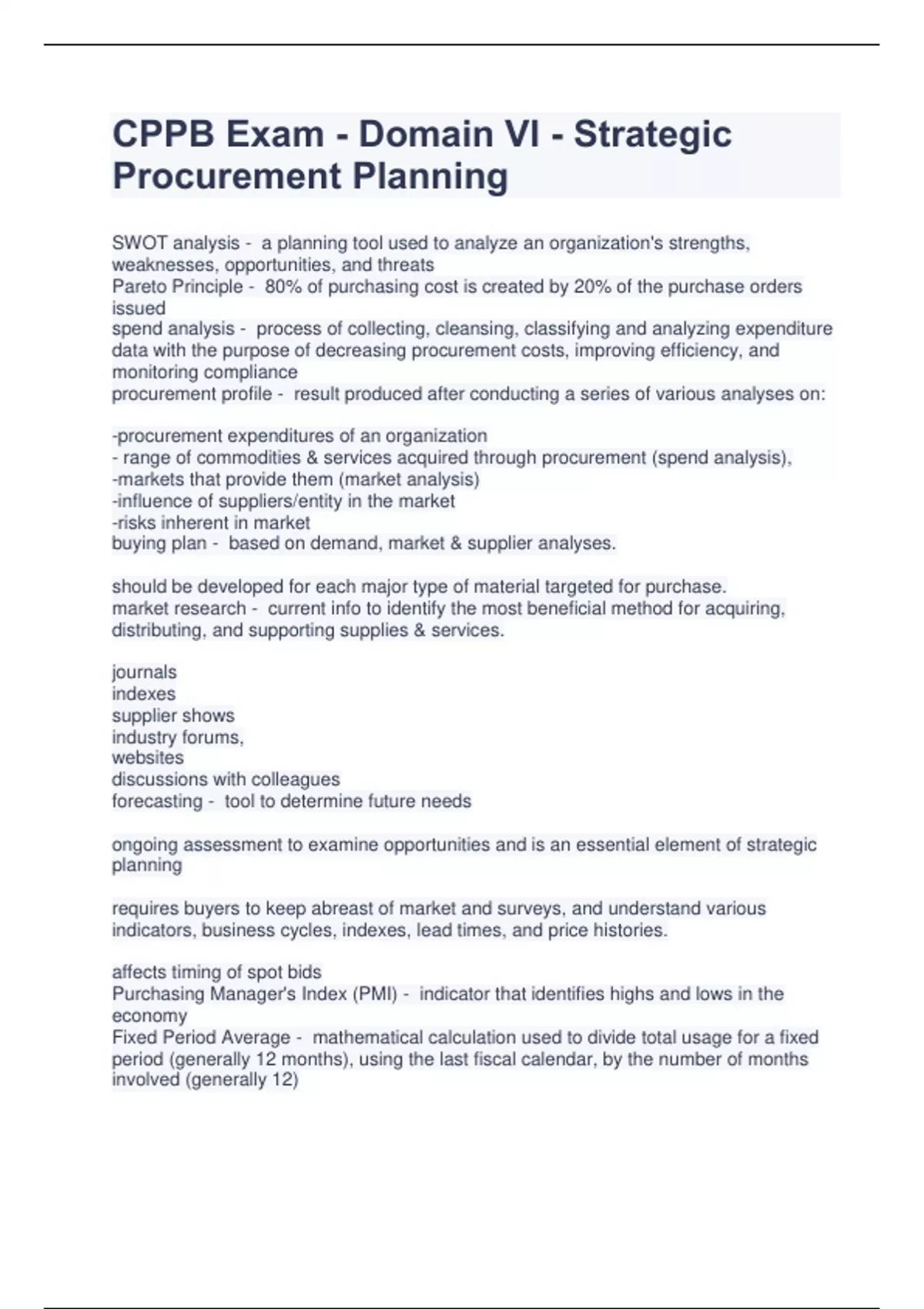 CPPB Exam - Domain VI - Strategic Procurement Planning

SWOT analysis - a planning tool used to analyze an organization's strengths, weaknesses, opportunities, and threats
Pareto Principle - 80% of purchasing cost is created by 20% of the purchase orders issued
spend analysis - process of collecting, cleansing, classifying and analyzing expenditure data with the purpose of decreasing procurement costs, improving efficiency, and monitoring compliance
procurement profile - result produced after conducting a series of various analyses on:

-procurement expenditures of an organization
- range of commodities & services acquired through procurement (spend analysis),
-markets that provide them (market analysis)
-influence of suppliers/entity in the market
-risks inherent in market
buying plan - based on demand, market & supplier analyses.

should be developed for each major type of material targeted for purchase.
market research - current info to identify the most beneficial method for acquiring, distributing, and supporting supplies & services.

journals
indexes
supplier shows
industry forums,
websites
discussions with colleagues
forecasting - tool to determine future needs

ongoing assessment to examine opportunities and is an essential element of strategic planning

requires buyers to keep abreast of market and surveys, and understand various indicators, business cycles, indexes, lead times, and price histories.

affects timing of spot bids
Purchasing Manager's Index (PMI) - indicator that identifies highs and lows in the economy
Fixed Period Average - mathematical calculation used to divide total usage for a fixed period (generally 12 months), using the last fiscal calendar, by the number of months involved (generally 12)